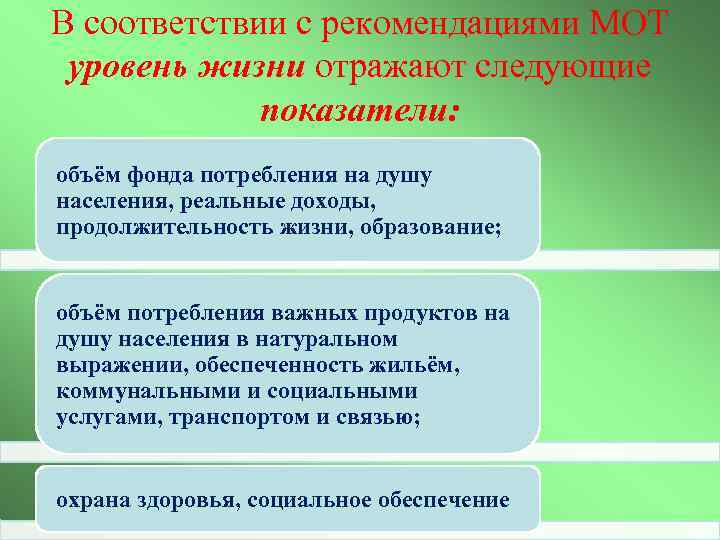 В соответствии с рекомендациями МОТ уровень жизни отражают следующие показатели:

объём фонда потребления на душу населения, реальные доходы, продолжительность жизни, образование;

объём потребления важных продуктов на душу населения в натуральном выражении, обеспеченность жильём, коммунальными и социальными услугами, транспортом и связью;

охрана здоровья, социальное обеспечение